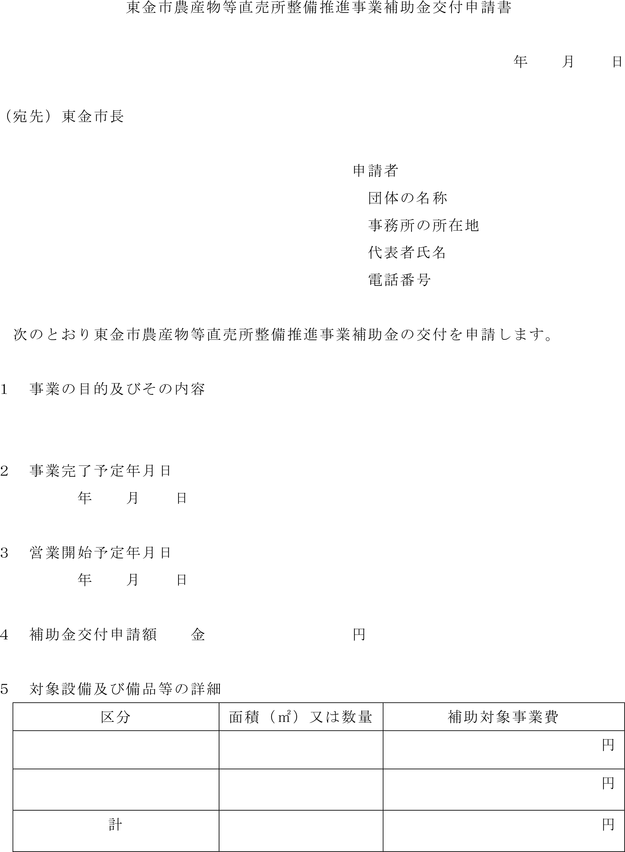 東金市農産物等直売所整備推進事業補助金交付申請書

年　月　日

（宛先）東金市長

申請者
団体の名称
事務所の所在地
代表者氏名
電話番号

次のとおり東金市農産物等直売所整備推進事業補助金の交付を申請します。

1　事業の目的及びその内容

2　事業完了予定年月日
年　月　日

3　営業開始予定年月日
年　月　日

4　補助金交付申請額　金　円

5　対象設備及び備品等の詳細

| 区分 | 面積（㎡）又は数量 | 補助対象事業費 |
|---|---|---|
| | | 円 |
| | | 円 |
| 計 | | 円 |